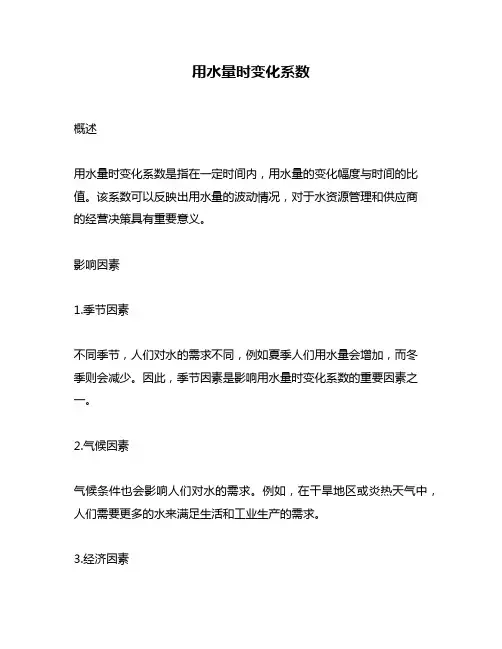 用水量时变化系数

概述

用水量时变化系数是指在一定时间内，用水量的变化幅度与时间的比值。该系数可以反映出用水量的波动情况，对于水资源管理和供应商的经营决策具有重要意义。

影响因素

1.季节因素

不同季节，人们对水的需求不同，例如夏季人们用水量会增加，而冬季则会减少。因此，季节因素是影响用水量时变化系数的重要因素之一。

2.气候因素

气候条件也会影响人们对水的需求。例如，在干旱地区或炎热天气中，人们需要更多的水来满足生活和工业生产的需求。

3.经济因素